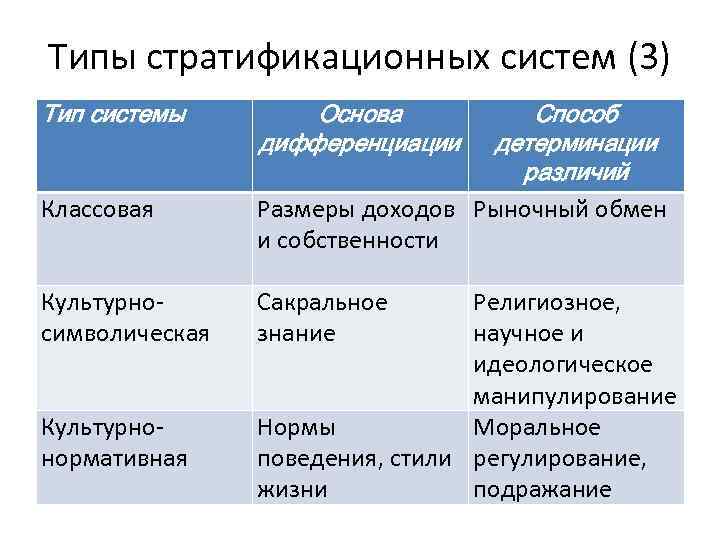 Типы стратификационных систем (3)

| Тип системы | Основа дифференциации | Способ детерминации различий |
|---|---|---|
| Классовая | Размеры доходов и собственности | Рыночный обмен |
| Культурно-символическая | Сакральное знание | Религиозное, научное и идеологическое манипулирование |
| Культурно-нормативная | Нормы поведения, стили жизни | Моральное регулирование, подражание |